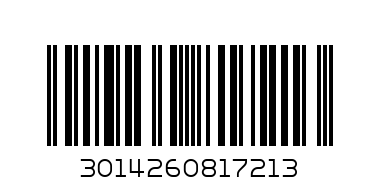 3014260817213